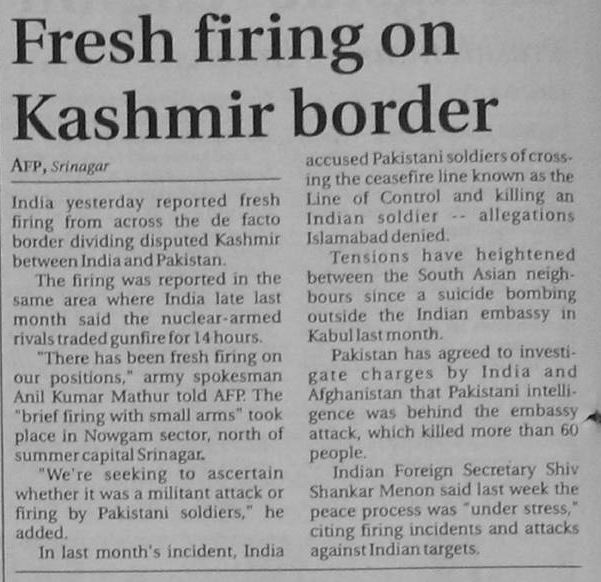 Fresh firing on Kashmir border

AFP, Srinagar

India yesterday reported fresh firing from across the de facto border dividing disputed Kashmir between India and Pakistan.

The firing was reported in the same area where India late last month said the nuclear-armed rivals traded gunfire for 14 hours.

"There has been fresh firing on our positions," army spokesman Anil Kumar Mathur told AFP. The "brief firing with small arms" took place in Nowgam sector, north of summer capital Srinagar.

"We're seeking to ascertain whether it was a militant attack or firing by Pakistani soldiers," he added.

In last month's incident, India accused Pakistani soldiers of crossing the ceasefire line known as the Line of Control and killing an Indian soldier -- allegations Islamabad denied.

Tensions have heightened between the South Asian neighbours since a suicide bombing outside the Indian embassy in Kabul last month.

Pakistan has agreed to investigate charges by India and Afghanistan that Pakistani intelligence was behind the embassy attack, which killed more than 60 people.

Indian Foreign Secretary Shiv Shankar Menon said last week the peace process was "under stress," citing firing incidents and attacks against Indian targets.